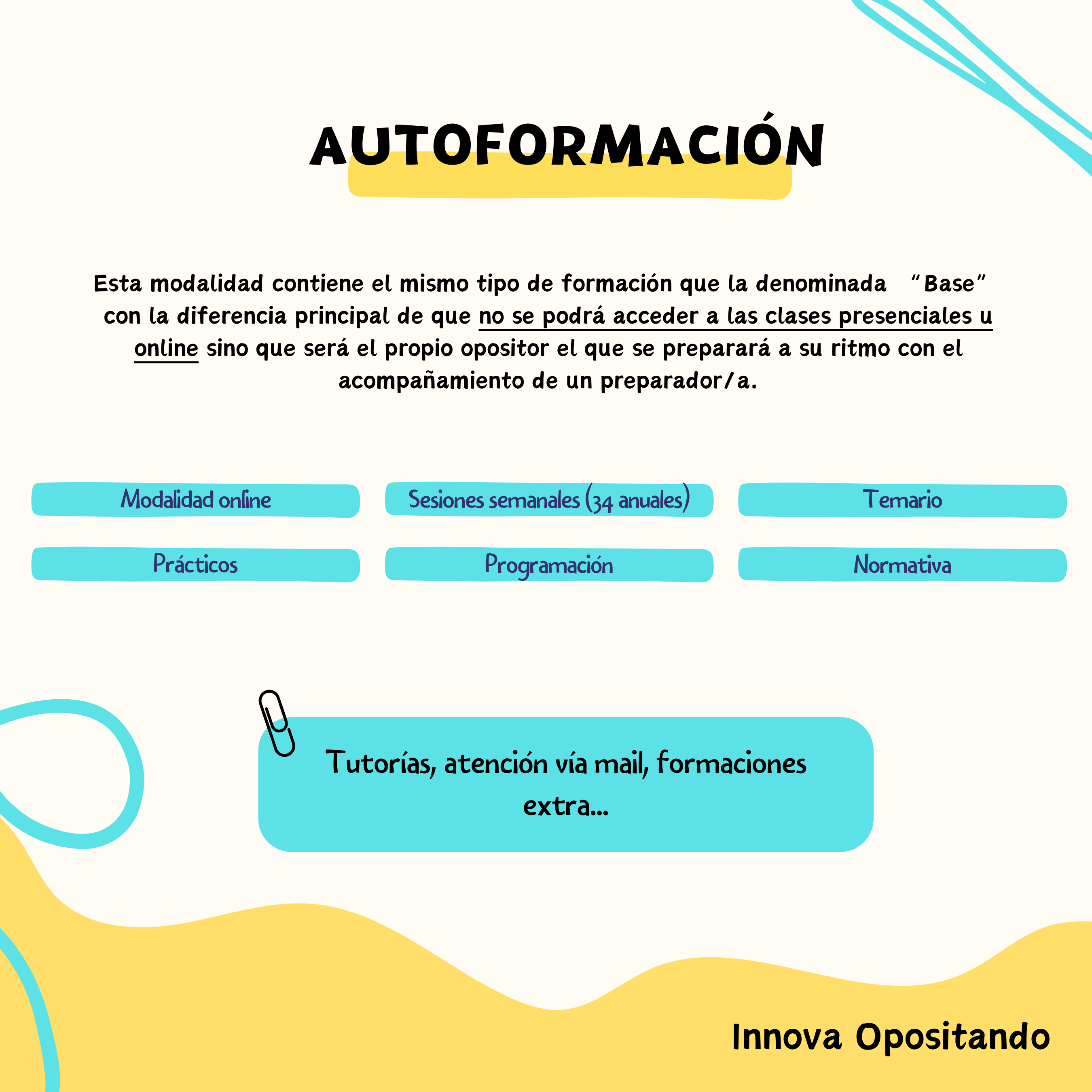 AUTOFORMACIÓN

Esta modalidad contiene el mismo tipo de formación que la denominada "Base" con la diferencia principal de que no se podrá acceder a las clases presenciales u online sino que será el propio opositor el que se preparará a su ritmo con el acompañamiento de un preparador/a.

Modalidad online

Sesiones semanales (34 anuales)

Temario

Prácticos

Programación

Normativa

Tutorías, atención vía mail, formaciones extra...

Innova Opositando